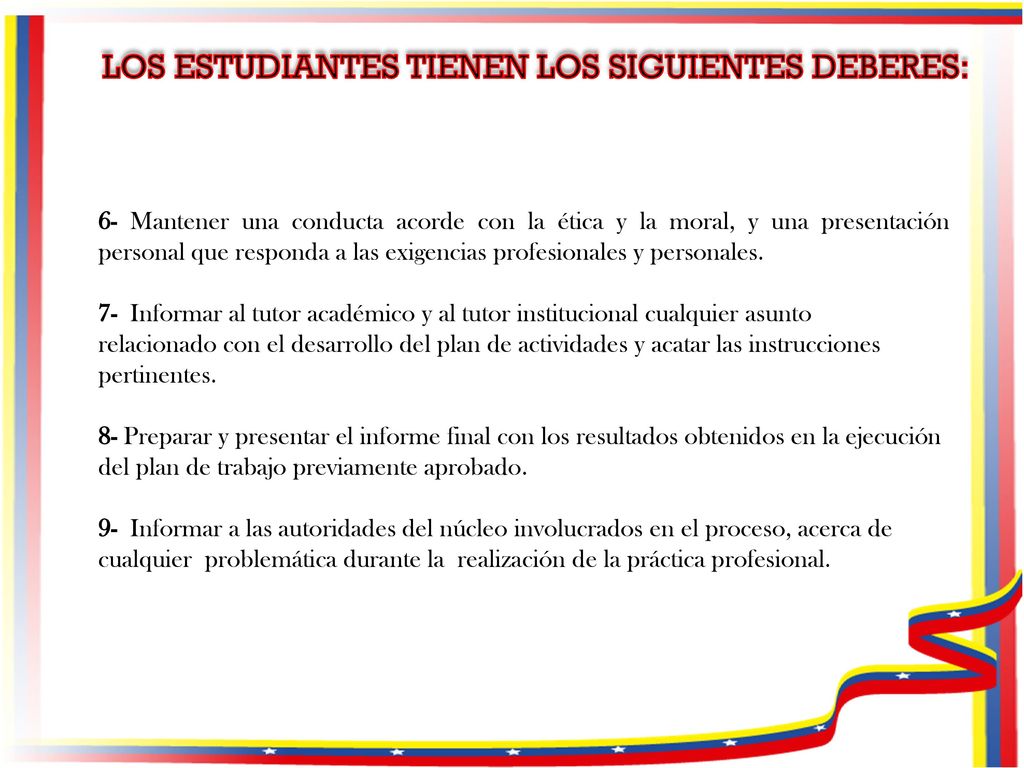 LOS ESTUDIANTES TIENEN LOS SIGUIENTES DEBERES:

6- Mantener una conducta acorde con la ética y la moral, y una presentación personal que responda a las exigencias profesionales y personales.

7- Informar al tutor académico y al tutor institucional cualquier asunto relacionado con el desarrollo del plan de actividades y acatar las instrucciones pertinentes.

8- Preparar y presentar el informe final con los resultados obtenidos en la ejecución del plan de trabajo previamente aprobado.

9- Informar a las autoridades del núcleo involucrados en el proceso, acerca de cualquier problemática durante la realización de la práctica profesional.